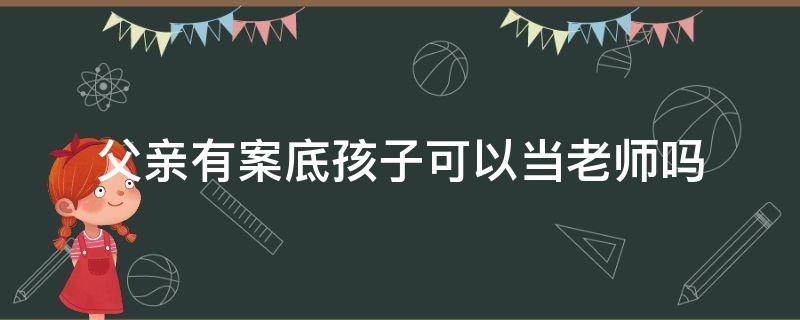 父亲有案底孩子可以当老师吗